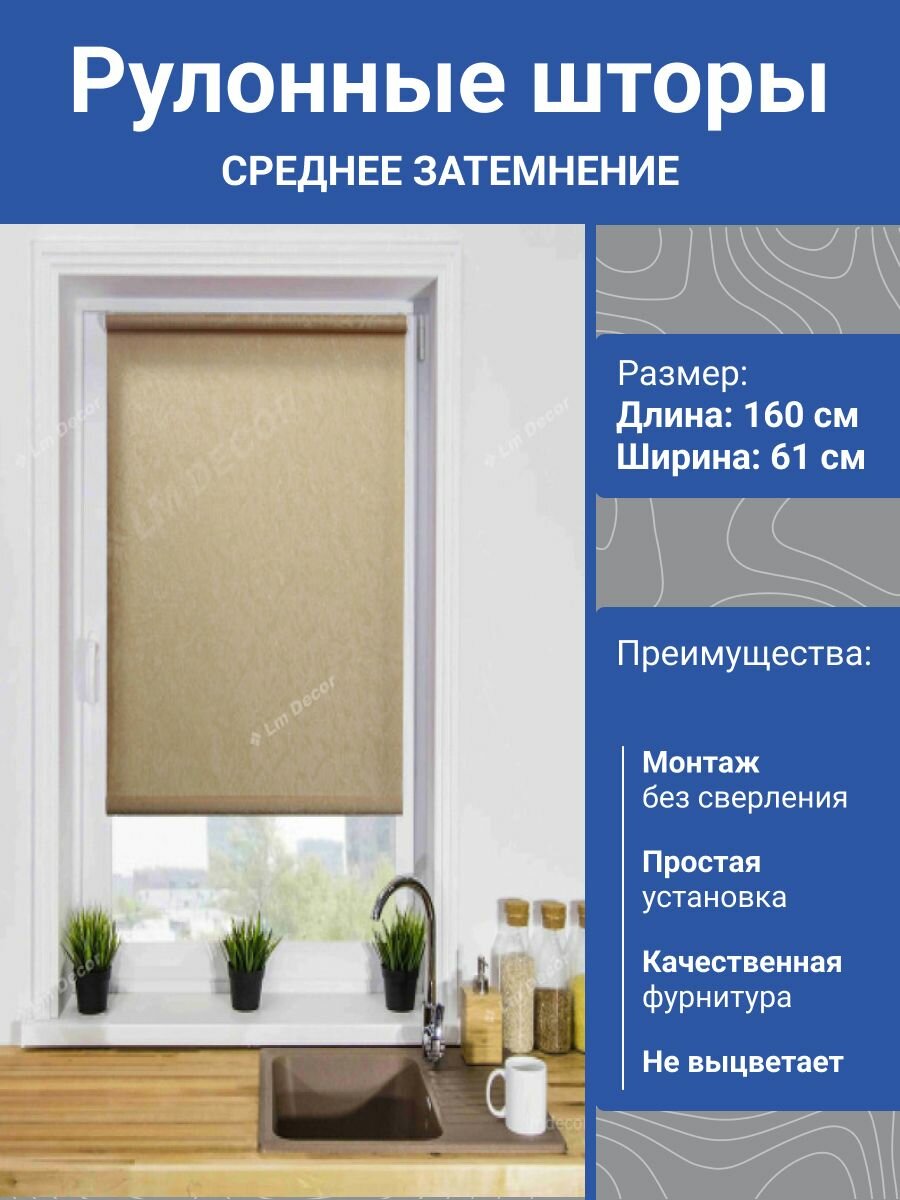 Рулонные шторы
СРЕДНЕЕ ЗАТЕМНЕНИЕ

Lm Decor
Lm Decor
Lm Decor
Lm Decor
Lm Decor

Размер:
Длина: 160 см
Ширина: 61 см

Преимущества:

Монтаж
без сверления

Простая
установка

Качественная
фурнитура

Не выцветает